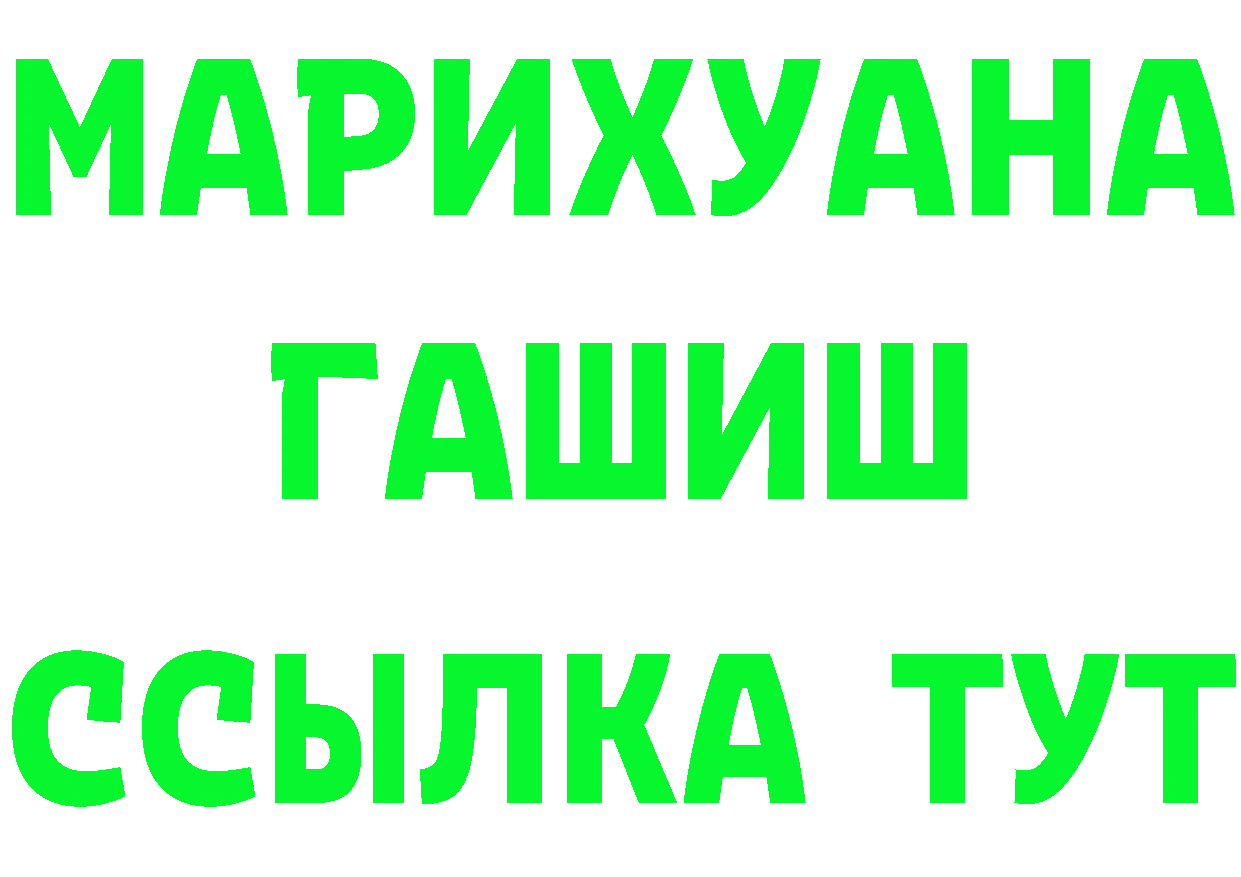 МАРИХУАНА
ГАШИШ
ССЫЛКА ТУТ